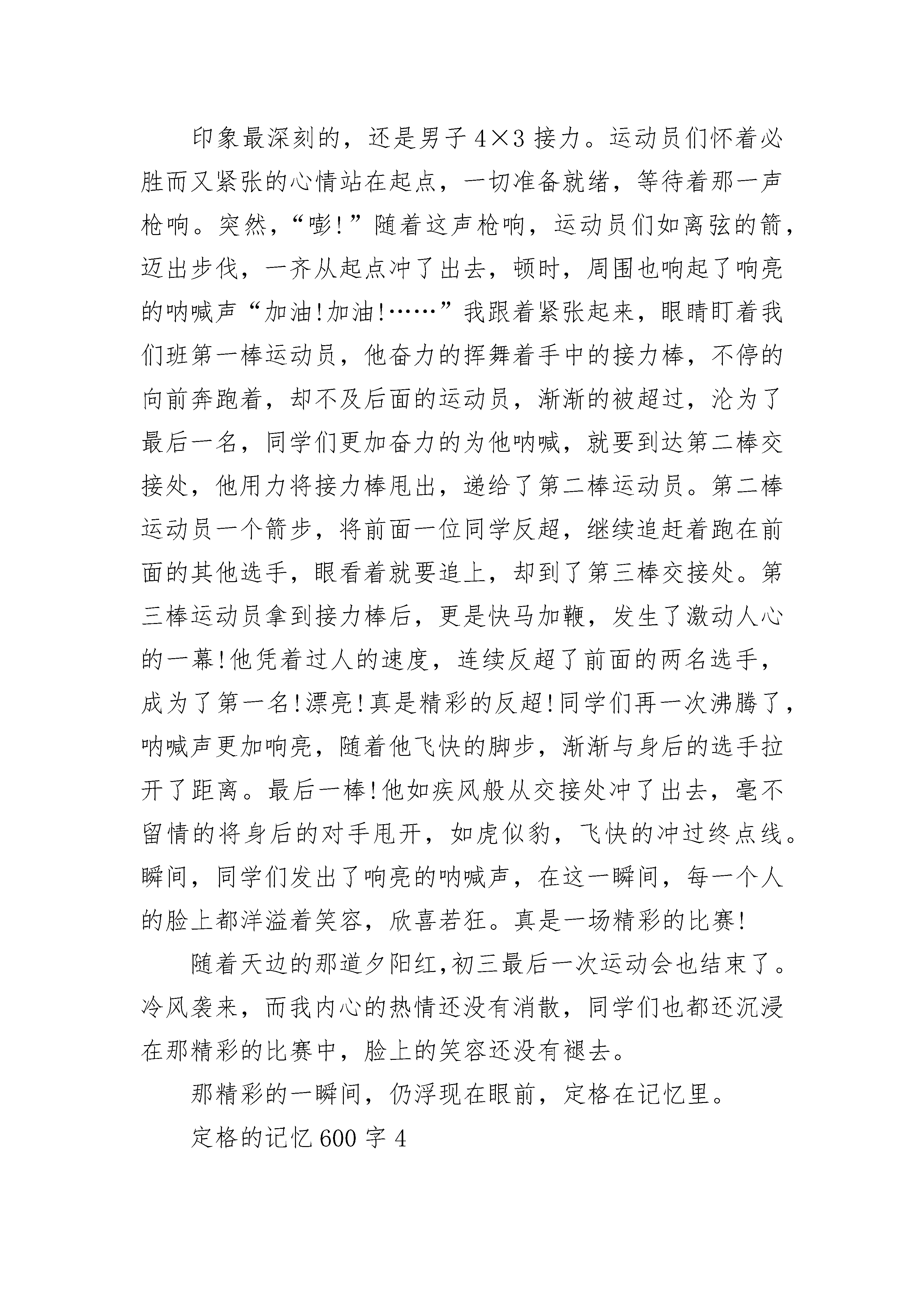 印象最深刻的，还是男子 4×3 接力。运动员们怀着必胜而又紧张的心情站在起点，一切准备就绪，等待着那一声枪响。突然，“嘭!”随着这声枪响，运动员们如离弦的箭，迈出步伐，一齐从起点冲了出去，顿时，周围也响起了响亮的呐喊声“加油!加油!……”我跟着紧张起来，眼睛盯着我们班第一棒运动员，他奋力的挥舞着手中的接力棒，不停的向前奔跑着，却不及后面的运动员，渐渐的被超过，沦为了最后一名，同学们更加奋力的为他呐喊，就要到达第二棒交接处，他用力将接力棒甩出，递给了第二棒运动员。第二棒运动员一个箭步，将前面一位同学反超，继续追赶着跑在前面的其他选手，眼看着就要追上，却到了第三棒交接处。第三棒运动员拿到接力棒后，更是快马加鞭，发生了激动人心的一幕!他凭着过人的速度，连续反超了前面的两名选手，成为了第一名!漂亮!真是精彩的反超!同学们再一次沸腾了，呐喊声更加响亮，随着他飞快的脚步，渐渐与身后的选手拉开了距离。最后一棒!他如疾风般从交接处冲了出去，毫不留情的将身后的对手甩开，如虎似豹，飞快的冲过终点线。瞬间，同学们发出了响亮的呐喊声，在这一瞬间，每一个人的脸上都洋溢着笑容，欣喜若狂。真是一场精彩的比赛!

随着天边的那道夕阳红,初三最后一次运动会也结束了。冷风袭来，而我内心的热情还没有消散，同学们也都还沉浸在那精彩的比赛中，脸上的笑容还没有褪去。

那精彩的一瞬间，仍浮现在眼前，定格在记忆里。

定格的记忆 600 字 4